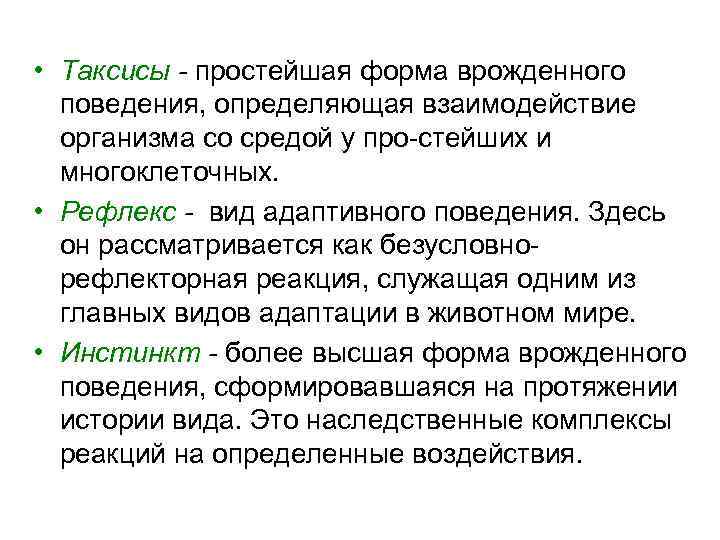 • Таксисы - простейшая форма врожденного поведения, определяющая взаимодействие организма со средой у про-стейших и многоклеточных.

• Рефлекс - вид адаптивного поведения. Здесь он рассматривается как безусловно-рефлекторная реакция, служащая одним из главных видов адаптации в животном мире.

• Инстинкт - более высшая форма врожденного поведения, сформировавшаяся на протяжении истории вида. Это наследственные комплексы реакций на определенные воздействия.